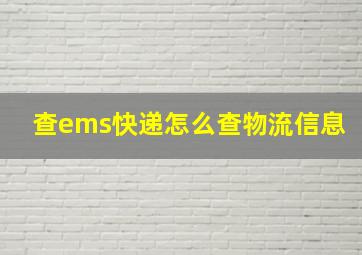 查ems快递怎么查物流信息